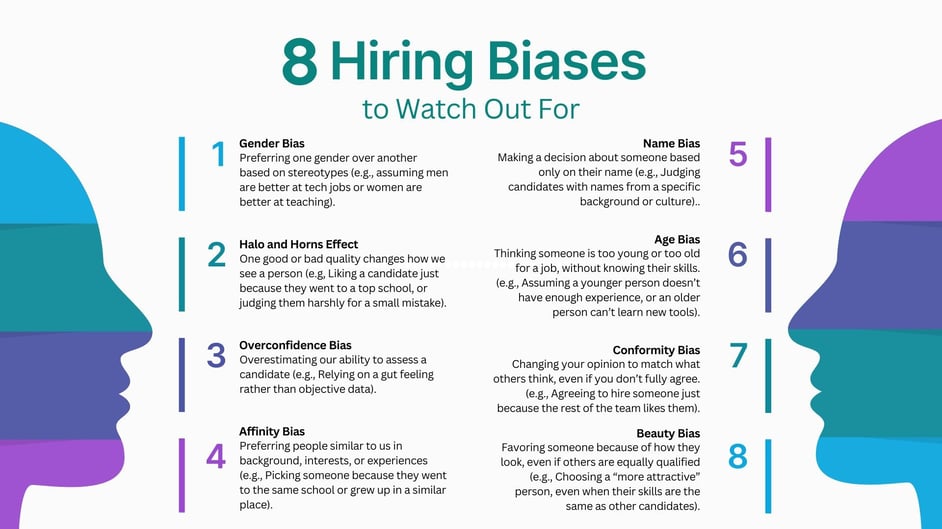 8 Hiring Biases
to Watch Out For

1 Gender Bias
Preferring one gender over another based on stereotypes (e.g., assuming men are better at tech jobs or women are better at teaching).

2 Halo and Horns Effect
One good or bad quality changes how we see a person (e.g, Liking a candidate just because they went to a top school, or judging them harshly for a small mistake).

3 Overconfidence Bias
Overestimating our ability to assess a candidate (e.g., Relying on a gut feeling rather than objective data).

4 Affinity Bias
Preferring people similar to us in background, interests, or experiences (e.g., Picking someone because they went to the same school or grew up in a similar place).

5 Name Bias
Making a decision about someone based only on their name (e.g., Judging candidates with names from a specific background or culture)..

6 Age Bias
Thinking someone is too young or too old for a job, without knowing their skills. (e.g., Assuming a younger person doesn't have enough experience, or an older person can't learn new tools).

7 Conformity Bias
Changing your opinion to match what others think, even if you don't fully agree. (e.g., Agreeing to hire someone just because the rest of the team likes them).

8 Beauty Bias
Favoring someone because of how they look, even if others are equally qualified (e.g., Choosing a "more attractive" person, even when their skills are the same as other candidates).